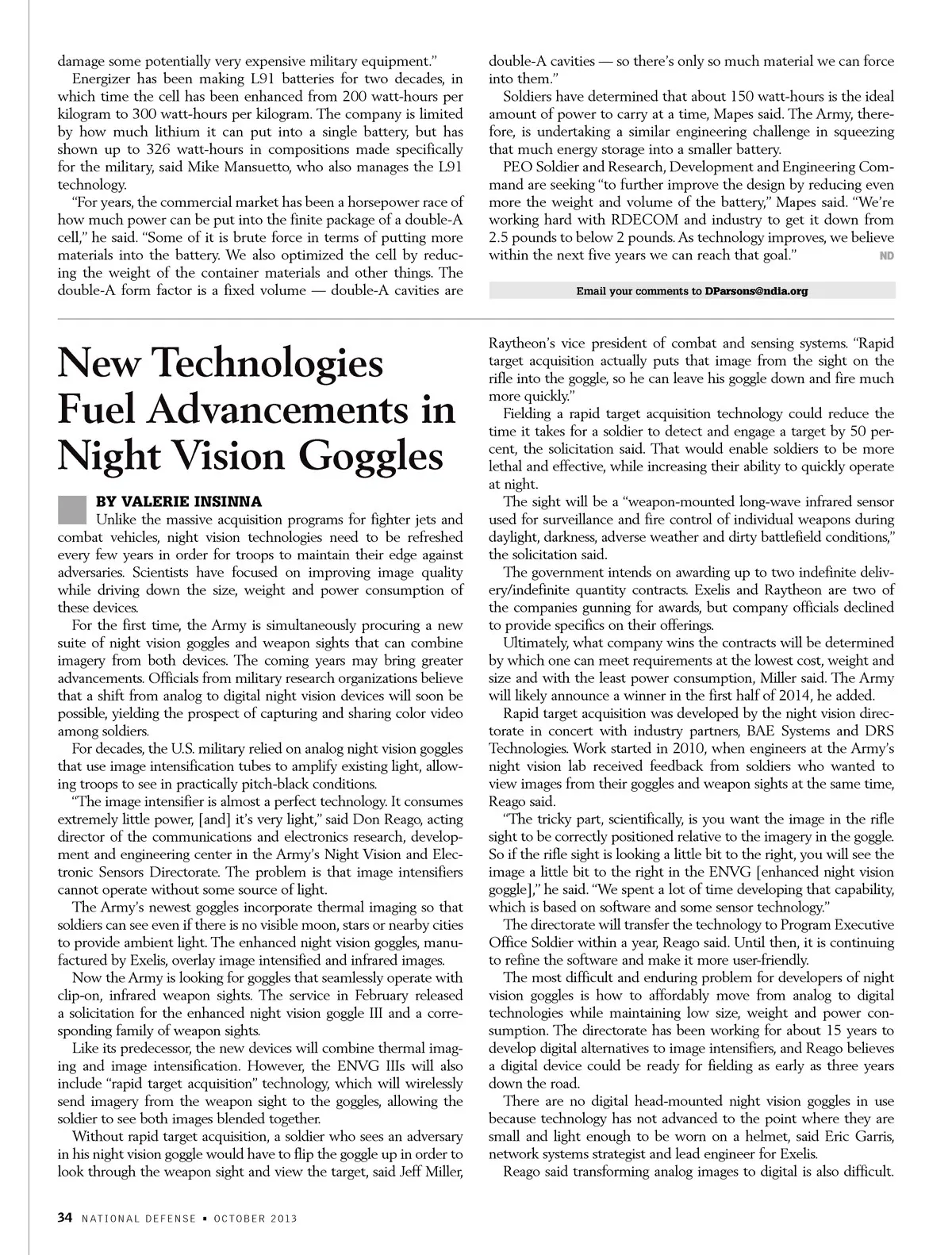 damage some potentially very expensive military equipment."

Energizer has been making L91 batteries for two decades, in which time the cell has been enhanced from 200 watt-hours per kilogram to 300 watt-hours per kilogram. The company is limited by how much lithium it can put into a single battery, but has shown up to 326 watt-hours in compositions made specifically for the military, said Mike Mansuetto, who also manages the L91 technology.

"For years, the commercial market has been a horsepower race of how much power can be put into the finite package of a double-A cell," he said. "Some of it is brute force in terms of putting more materials into the battery. We also optimized the cell by reducing the weight of the container materials and other things. The double-A form factor is a fixed volume — double-A cavities are double-A cavities — so there's only so much material we can force into them."

Soldiers have determined that about 150 watt-hours is the ideal amount of power to carry at a time, Mapes said. The Army, therefore, is undertaking a similar engineering challenge in squeezing that much energy storage into a smaller battery.

PEO Soldier and Research, Development and Engineering Command are seeking "to further improve the design by reducing even more the weight and volume of the battery," Mapes said. "We're working hard with RDECOM and industry to get it down from 2.5 pounds to below 2 pounds. As technology improves, we believe within the next five years we can reach that goal." ND

Email your comments to DParsons@ndia.org

New Technologies Fuel Advancements in Night Vision Goggles

BY VALERIE INSINNA

Unlike the massive acquisition programs for fighter jets and combat vehicles, night vision technologies need to be refreshed every few years in order for troops to maintain their edge against adversaries. Scientists have focused on improving image quality while driving down the size, weight and power consumption of these devices.

For the first time, the Army is simultaneously procuring a new suite of night vision goggles and weapon sights that can combine imagery from both devices. The coming years may bring greater advancements. Officials from military research organizations believe that a shift from analog to digital night vision devices will soon be possible, yielding the prospect of capturing and sharing color video among soldiers.

For decades, the U.S. military relied on analog night vision goggles that use image intensification tubes to amplify existing light, allowing troops to see in practically pitch-black conditions.

"The image intensifier is almost a perfect technology. It consumes extremely little power, [and] it's very light," said Don Reago, acting director of the communications and electronics research, development and engineering center in the Army's Night Vision and Electronic Sensors Directorate. The problem is that image intensifiers cannot operate without some source of light.

The Army's newest goggles incorporate thermal imaging so that soldiers can see even if there is no visible moon, stars or nearby cities to provide ambient light. The enhanced night vision goggles, manufactured by Exelis, overlay image intensified and infrared images.

Now the Army is looking for goggles that seamlessly operate with clip-on, infrared weapon sights. The service in February released a solicitation for the enhanced night vision goggle III and a corresponding family of weapon sights.

Like its predecessor, the new devices will combine thermal imaging and image intensification. However, the ENVG IIIs will also include "rapid target acquisition" technology, which will wirelessly send imagery from the weapon sight to the goggles, allowing the soldier to see both images blended together.

Without rapid target acquisition, a soldier who sees an adversary in his night vision goggle would have to flip the goggle up in order to look through the weapon sight and view the target, said Jeff Miller, Raytheon's vice president of combat and sensing systems. "Rapid target acquisition actually puts that image from the sight on the rifle into the goggle, so he can leave his goggle down and fire much more quickly."

Fielding a rapid target acquisition technology could reduce the time it takes for a soldier to detect and engage a target by 50 percent, the solicitation said. That would enable soldiers to be more lethal and effective, while increasing their ability to quickly operate at night.

The sight will be a "weapon-mounted long-wave infrared sensor used for surveillance and fire control of individual weapons during daylight, darkness, adverse weather and dirty battlefield conditions," the solicitation said.

The government intends on awarding up to two indefinite delivery/indefinite quantity contracts. Exelis and Raytheon are two of the companies gunning for awards, but company officials declined to provide specifics on their offerings.

Ultimately, what company wins the contracts will be determined by which one can meet requirements at the lowest cost, weight and size and with the least power consumption, Miller said. The Army will likely announce a winner in the first half of 2014, he added.

Rapid target acquisition was developed by the night vision directorate in concert with industry partners, BAE Systems and DRS Technologies. Work started in 2010, when engineers at the Army's night vision lab received feedback from soldiers who wanted to view images from their goggles and weapon sights at the same time, Reago said.

"The tricky part, scientifically, is you want the image in the rifle sight to be correctly positioned relative to the imagery in the goggle. So if the rifle sight is looking a little bit to the right, you will see the image a little bit to the right in the ENVG [enhanced night vision goggle]," he said. "We spent a lot of time developing that capability, which is based on software and some sensor technology."

The directorate will transfer the technology to Program Executive Office Soldier within a year, Reago said. Until then, it is continuing to refine the software and make it more user-friendly.

The most difficult and enduring problem for developers of night vision goggles is how to affordably move from analog to digital technologies while maintaining low size, weight and power consumption. The directorate has been working for about 15 years to develop digital alternatives to image intensifiers, and Reago believes a digital device could be ready for fielding as early as three years down the road.

There are no digital head-mounted night vision goggles in use because technology has not advanced to the point where they are small and light enough to be worn on a helmet, said Eric Garris, network systems strategist and lead engineer for Exelis.

Reago said transforming analog images to digital is also difficult.

34 NATIONAL DEFENSE • OCTOBER 2013